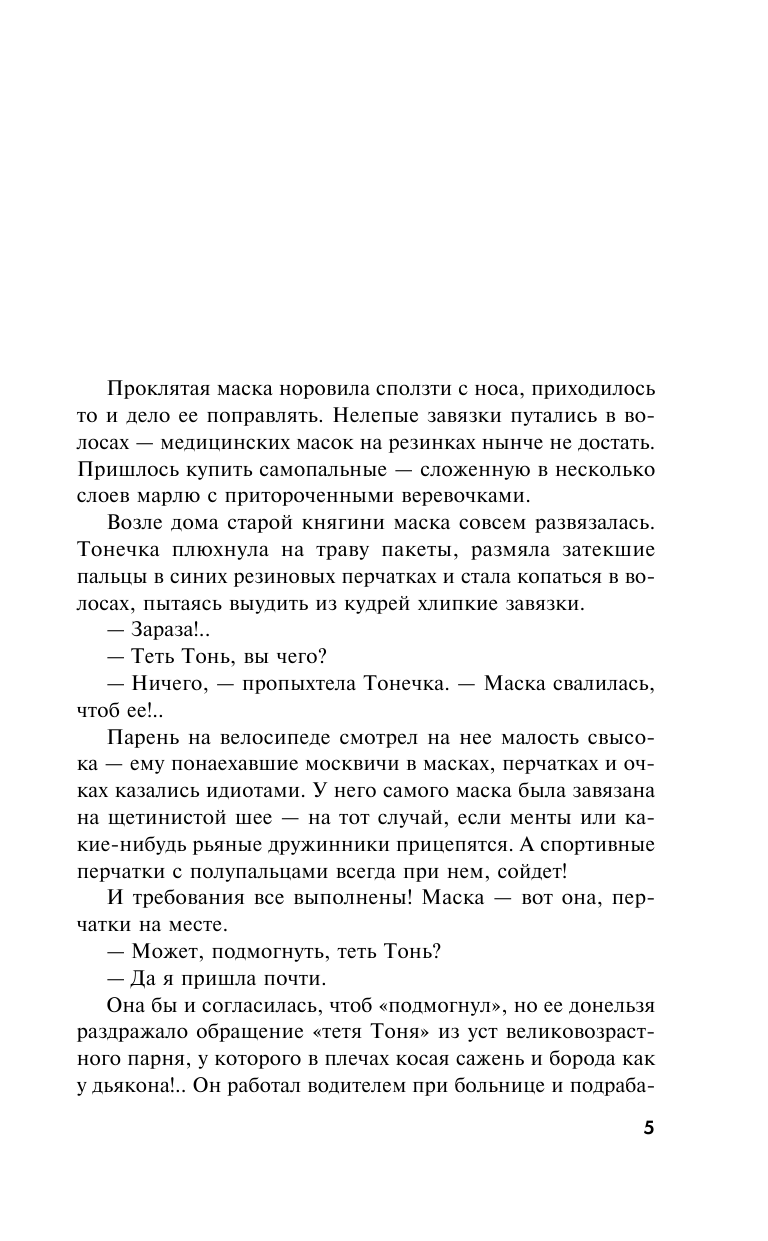 Проклятая маска норовила сползти с носа, приходилось то и дело ее поправлять. Нелепые завязки путались в волосах — медицинских масок на резинках нынче не достать. Пришлось купить самопальные — сложенную в несколько слоев марлю с притороченными веревочками.

Возле дома старой княгини маска совсем развязалась. Тонечка плюхнула на траву пакеты, размяла затекшие пальцы в синих резиновых перчатках и стала копаться в волосах, пытаясь выудить из кудрей хлипкие завязки.

— Зараза!..

— Теть Тонь, вы чего?

— Ничего, — пропыхтела Тонечка. — Маска свалилась, чтоб ее!..

Парень на велосипеде смотрел на нее малость свысока — ему понаехавшие москвичи в масках, перчатках и очках казались идиотами. У него самого маска была завязана на щетинистой шее — на тот случай, если менты или какие-нибудь рьяные дружинники прицепятся. А спортивные перчатки с полупальцами всегда при нем, сойдет!

И требования все выполнены! Маска — вот она, перчатки на месте.

— Может, подмогнуть, теть Тонь?

— Да я пришла почти.

Она бы и согласилась, чтоб «подмогнул», но ее донельзя раздражало обращение «тетя Тоня» из уст великовозрастного парня, у которого в плечах косая сажень и борода как у дьякона!.. Он работал водителем при больнице и подраба-

5